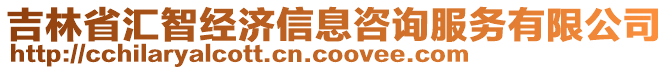 吉林省汇智经济信息咨询服务有限公司
http://cchilaryalcott.cn.coovee.com